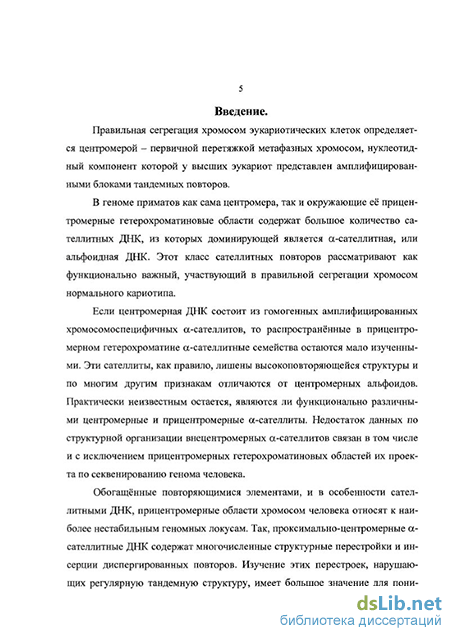 5

Введение.

Правильная сегрегация хромосом эукариотических клеток определяется центромерой – первичной перетяжкой метафазных хромосом, нуклеотидный компонент которой у высших эукариот представлен амплифицированными блоками тандемных повторов.

В геноме приматов как сама центромера, так и окружающие её прицентромерные гетерохроматиновые области содержат большое количество сателлитных ДНК, из которых доминирующей является α-сателлитная, или альфоидная ДНК. Этот класс сателлитных повторов рассматривают как функционально важный, участвующий в правильной сегрегации хромосом нормального кариотипа.

Если центромерная ДНК состоит из гомогенных амплифицированных хромосомоспецифичных α-сателлитов, то распространённые в прицентромерном гетерохроматине α-сателлитные семейства остаются мало изученными. Эти сателлиты, как правило, лишены высокоповторяющейся структуры и по многим другим признакам отличаются от центромерных альфоидов. Практически неизвестным остается, являются ли функционально различными центромерные и прицентромерные α-сателлиты. Недостаток данных по структурной организации внецентромерных α-сателлитов связан в том числе и с исключением прицентромерных гетерохроматиновых областей их проекта по секвенированию генома человека.

Обогащённые повторяющимися элементами, и в особенности сателлитными ДНК, прицентромерные области хромосом человека относят к наиболее нестабильным геномных локусам. Так, проксимально-центромерные α-сателлитные ДНК содержат многочисленные структурные перестройки и инсерции диспергированных повторов. Изучение этих перестроек, нарушающих регулярную тандемную структуру, имеет большое значение для пони-

dsLib.net
библиотека диссертаций